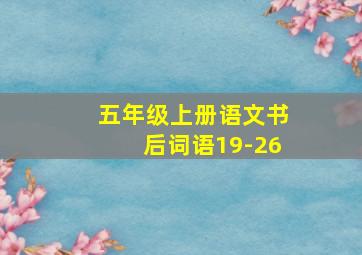 五年级上册语文书后词语19-26